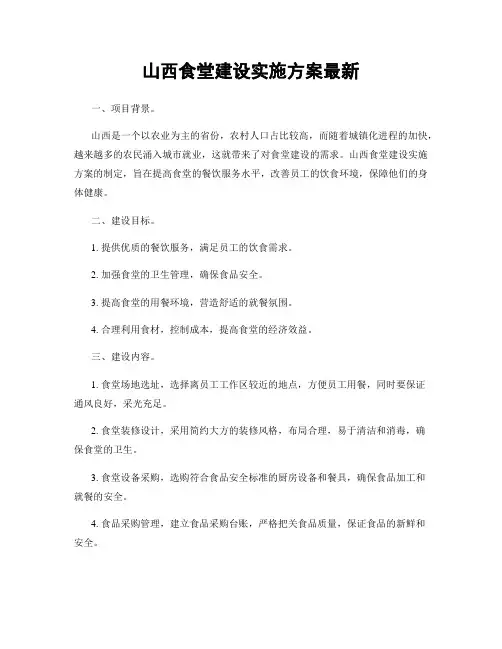 山西食堂建设实施方案最新

一、项目背景。

山西是一个以农业为主的省份，农村人口占比较高，而随着城镇化进程的加快，越来越多的农民涌入城市就业，这就带来了对食堂建设的需求。山西食堂建设实施方案的制定，旨在提高食堂的餐饮服务水平，改善员工的饮食环境，保障他们的身体健康。

二、建设目标。

1. 提供优质的餐饮服务，满足员工的饮食需求。

2. 加强食堂的卫生管理，确保食品安全。

3. 提高食堂的用餐环境，营造舒适的就餐氛围。

4. 合理利用食材，控制成本，提高食堂的经济效益。

三、建设内容。

1. 食堂场地选址，选择离员工工作区较近的地点，方便员工用餐，同时要保证通风良好，采光充足。

2. 食堂装修设计，采用简约大方的装修风格，布局合理，易于清洁和消毒，确保食堂的卫生。

3. 食堂设备采购，选购符合食品安全标准的厨房设备和餐具，确保食品加工和就餐的安全。

4. 食品采购管理，建立食品采购台账，严格把关食品质量，保证食品的新鲜和安全。